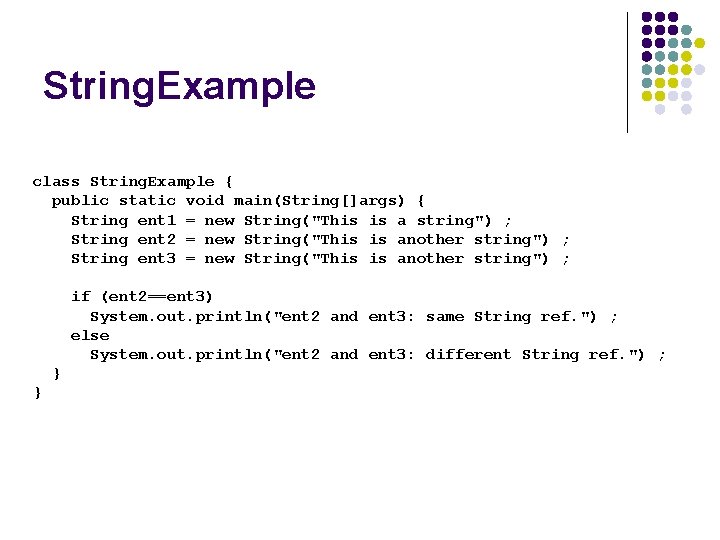 StringExample

class StringExample {
  public static void main(String[]args) {
    String ent1 = new String("This is a string") ;
    String ent2 = new String("This is another string") ;
    String ent3 = new String("This is another string") ;

    if (ent2==ent3)
      System.out.println("ent2 and ent3: same String ref.") ;
    else
      System.out.println("ent2 and ent3: different String ref.") ;
  }
}